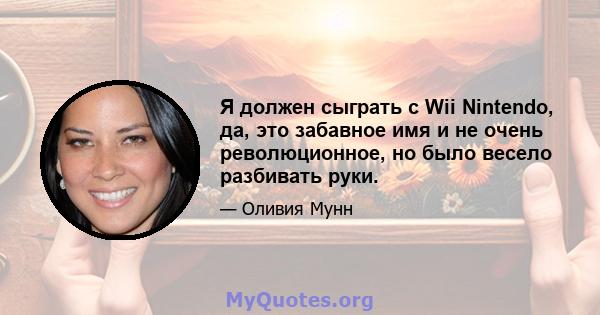 Я должен сыграть с Wii Nintendo, да, это забавное имя и не очень революционное, но было весело разбивать руки.

— Оливия Мунн

MyQuotes.org